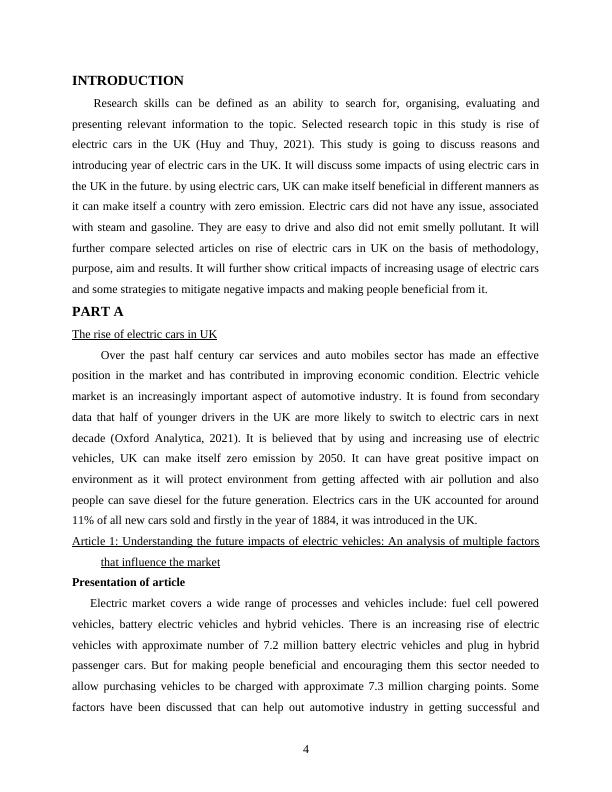 INTRODUCTION

Research skills can be defined as an ability to search for, organising, evaluating and presenting relevant information to the topic. Selected research topic in this study is rise of electric cars in the UK (Huy and Thuy, 2021). This study is going to discuss reasons and introducing year of electric cars in the UK. It will discuss some impacts of using electric cars in the UK in the future. by using electric cars, UK can make itself beneficial in different manners as it can make itself a country with zero emission. Electric cars did not have any issue, associated with steam and gasoline. They are easy to drive and also did not emit smelly pollutant. It will further compare selected articles on rise of electric cars in UK on the basis of methodology, purpose, aim and results. It will further show critical impacts of increasing usage of electric cars and some strategies to mitigate negative impacts and making people beneficial from it.

PART A

The rise of electric cars in UK

Over the past half century car services and auto mobiles sector has made an effective position in the market and has contributed in improving economic condition. Electric vehicle market is an increasingly important aspect of automotive industry. It is found from secondary data that half of younger drivers in the UK are more likely to switch to electric cars in next decade (Oxford Analytica, 2021). It is believed that by using and increasing use of electric vehicles, UK can make itself zero emission by 2050. It can have great positive impact on environment as it will protect environment from getting affected with air pollution and also people can save diesel for the future generation. Electrics cars in the UK accounted for around 11% of all new cars sold and firstly in the year of 1884, it was introduced in the UK.

Article 1: Understanding the future impacts of electric vehicles: An analysis of multiple factors that influence the market

Presentation of article

Electric market covers a wide range of processes and vehicles include: fuel cell powered vehicles, battery electric vehicles and hybrid vehicles. There is an increasing rise of electric vehicles with approximate number of 7.2 million battery electric vehicles and plug in hybrid passenger cars. But for making people beneficial and encouraging them this sector needed to allow purchasing vehicles to be charged with approximate 7.3 million charging points. Some factors have been discussed that can help out automotive industry in getting successful and

4